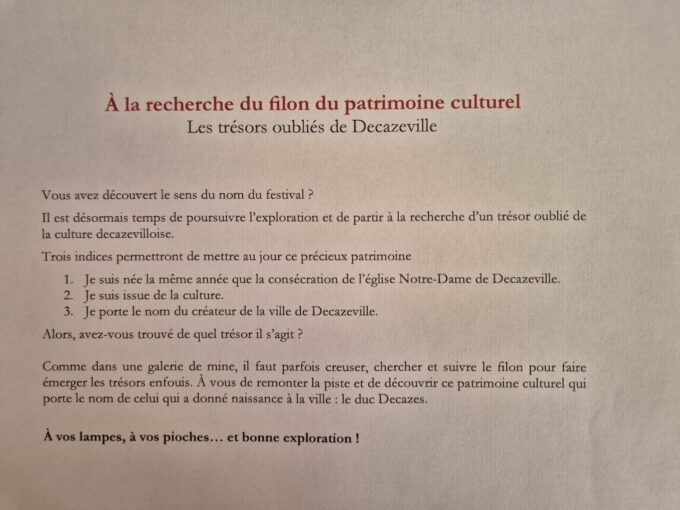 À la recherche du filon du patrimoine culturel
Les trésors oubliés de Decazeville

Vous avez découvert le sens du nom du festival ?

Il est désormais temps de poursuivre l'exploration et de partir à la recherche d'un trésor oublié de la culture decazevilloise.

Trois indices permettront de mettre au jour ce précieux patrimoine

1. Je suis née la même année que la consécration de l'église Notre-Dame de Decazeville.
2. Je suis issue de la culture.
3. Je porte le nom du créateur de la ville de Decazeville.

Alors, avez-vous trouvé de quel trésor il s'agit ?

Comme dans une galerie de mine, il faut parfois creuser, chercher et suivre le filon pour faire émerger les trésors enfouis. À vous de remonter la piste et de découvrir ce patrimoine culturel qui porte le nom de celui qui a donné naissance à la ville : le duc Decazes.

À vos lampes, à vos pioches… et bonne exploration !